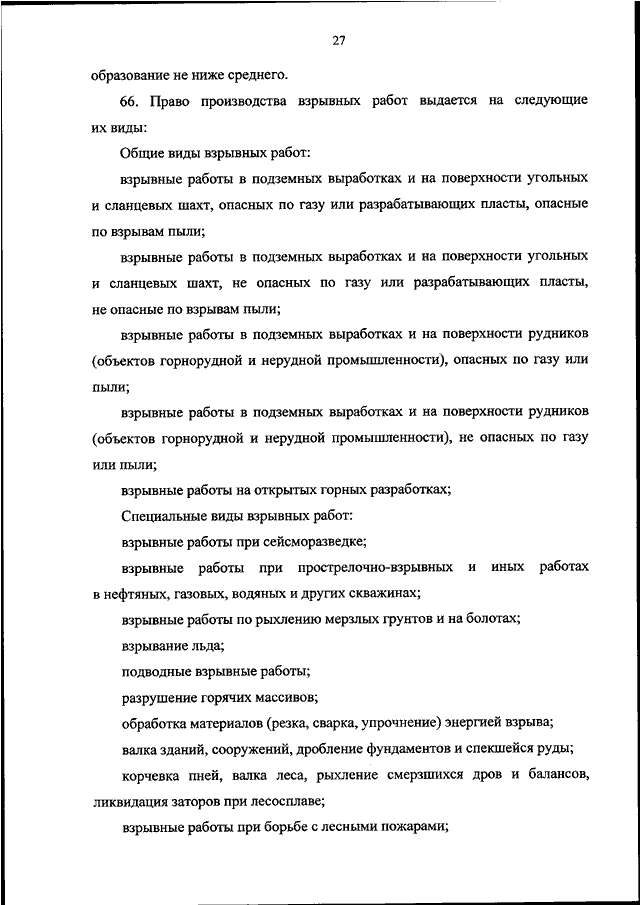 27

образование не ниже среднего.

66. Право производства взрывных работ выдается на следующие их виды:

Общие виды взрывных работ:

взрывные работы в подземных выработках и на поверхности угольных и сланцевых шахт, опасных по газу или разрабатывающих пласты, опасные по взрывам пыли;

взрывные работы в подземных выработках и на поверхности угольных и сланцевых шахт, не опасных по газу или разрабатывающих пласты, не опасные по взрывам пыли;

взрывные работы в подземных выработках и на поверхности рудников (объектов горнорудной и нерудной промышленности), опасных по газу или пыли;

взрывные работы в подземных выработках и на поверхности рудников (объектов горнорудной и нерудной промышленности), не опасных по газу или пыли;

взрывные работы на открытых горных разработках;

Специальные виды взрывных работ:

взрывные работы при сейсморазведке;

взрывные работы при прострелочно-взрывных и иных работах в нефтяных, газовых, водяных и других скважинах;

взрывные работы по рыхлению мерзлых грунтов и на болотах;

взрывание льда;

подводные взрывные работы;

разрушение горячих массивов;

обработка материалов (резка, сварка, упрочнение) энергией взрыва;

валка зданий, сооружений, дробление фундаментов и спекшейся руды;

корчевка пней, валка леса, рыхление смерзшихся дров и балансов, ликвидация заторов при лесосплаве;

взрывные работы при борьбе с лесными пожарами;